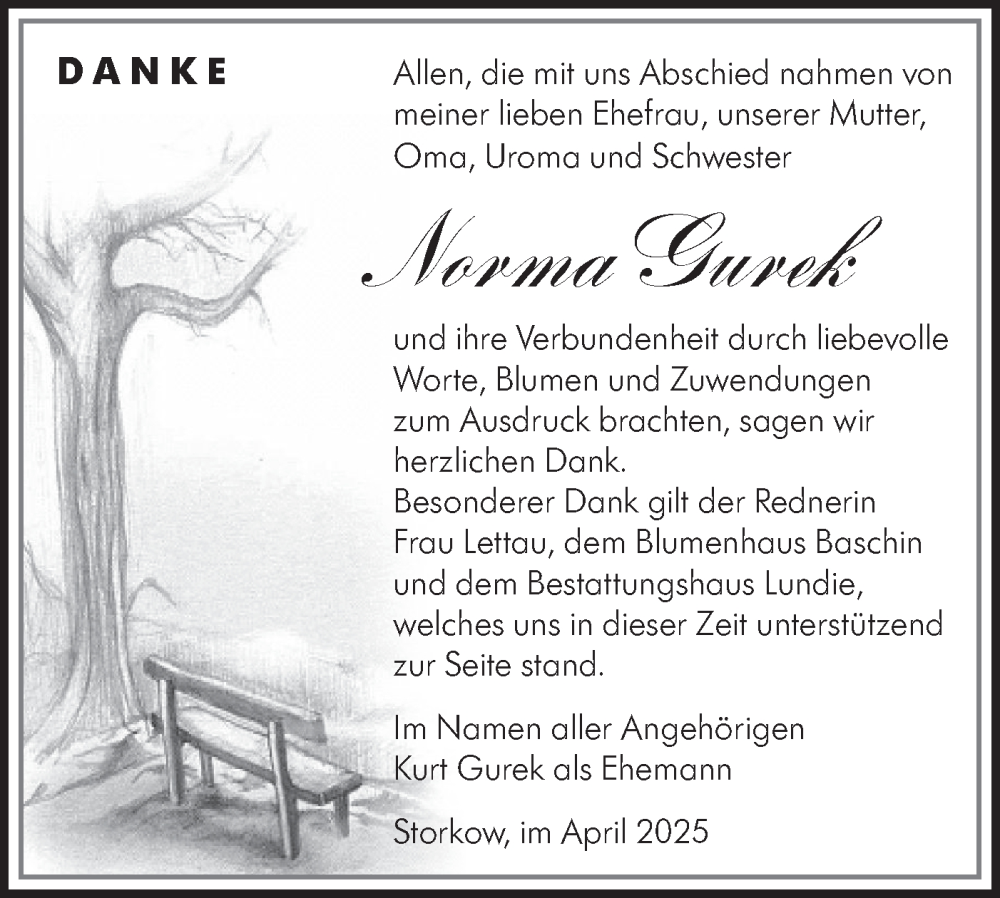 DANKE

Allen, die mit uns Abschied nahmen von meiner lieben Ehefrau, unserer Mutter, Oma, Uroma und Schwester

Norma Gurek

und ihre Verbundenheit durch liebevolle Worte, Blumen und Zuwendungen zum Ausdruck brachten, sagen wir herzlichen Dank.
Besonderer Dank gilt der Rednerin Frau Lettau, dem Blumenhaus Baschin und dem Bestattungshaus Lundie, welches uns in dieser Zeit unterstützend zur Seite stand.

Im Namen aller Angehörigen
Kurt Gurek als Ehemann

Storkow, im April 2025